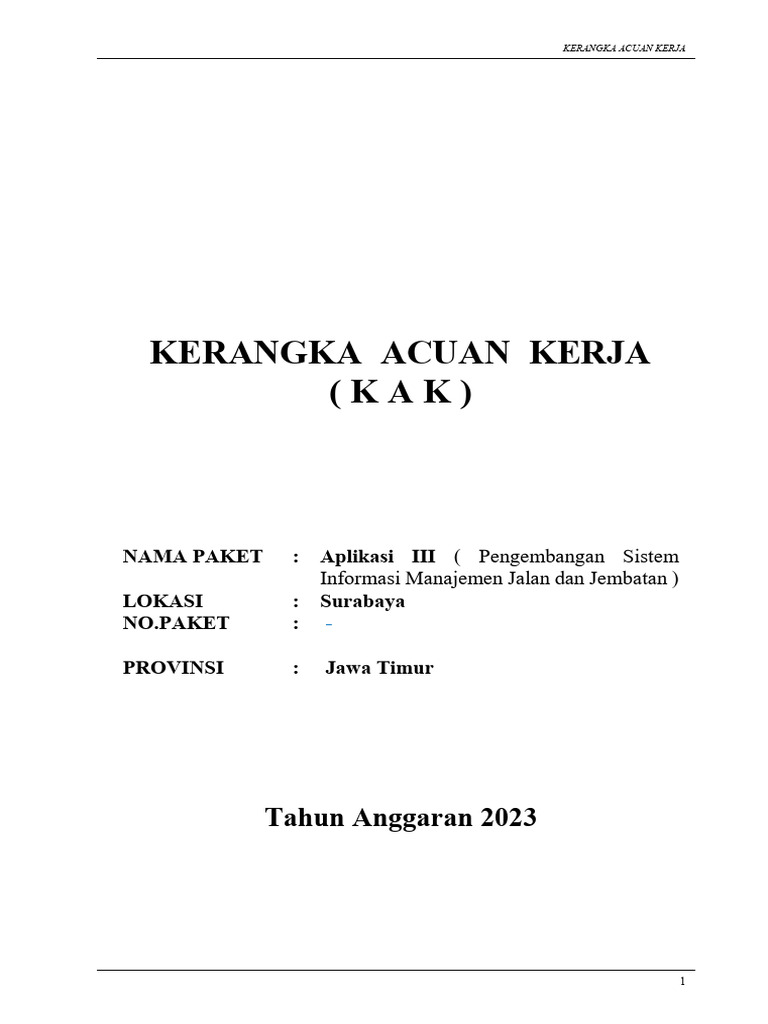 KERANGKA ACUAN KERJA

KERANGKA ACUAN KERJA
( K A K )

NAMA PAKET : Aplikasi III ( Pengembangan Sistem Informasi Manajemen Jalan dan Jembatan )
LOKASI : Surabaya
NO.PAKET : -

PROVINSI : Jawa Timur

Tahun Anggaran 2023

1